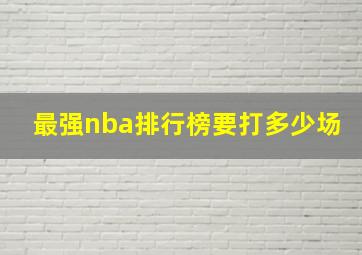 最强nba排行榜要打多少场